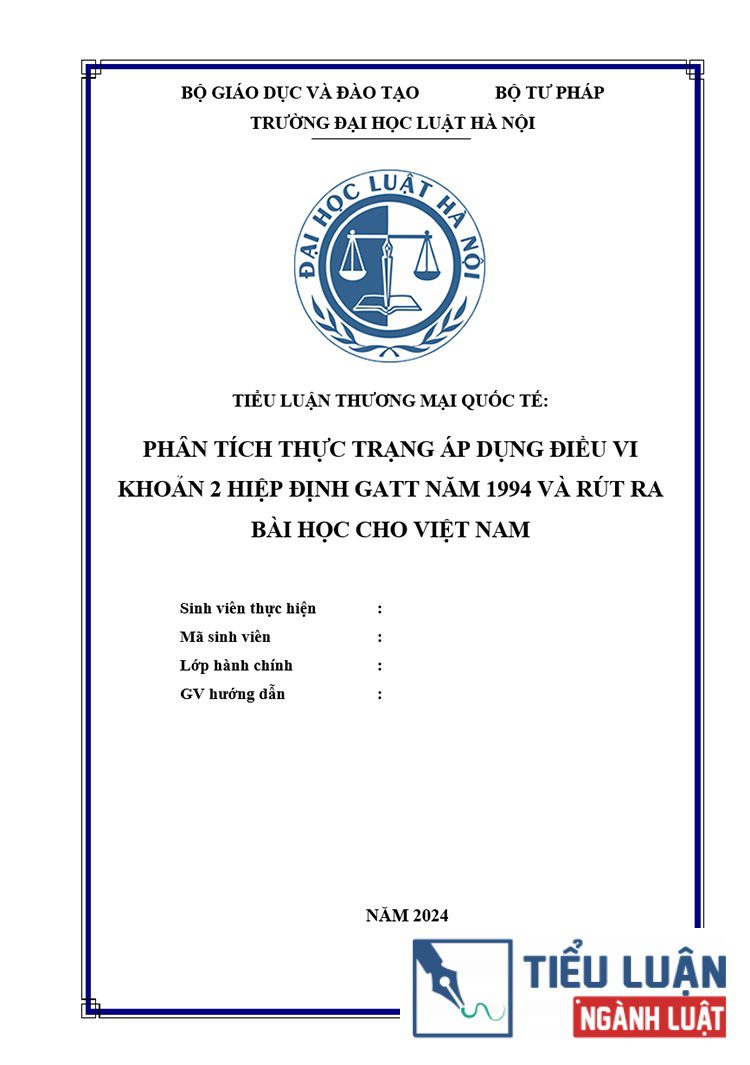 BỘ GIÁO DỤC VÀ ĐÀO TẠO BỘ TƯ PHÁP
TRƯỜNG ĐẠI HỌC LUẬT HÀ NỘI

ĐẠI HỌC LUẬT HÀ NỘI

TIỂU LUẬN THƯƠNG MẠI QUỐC TẾ:

PHÂN TÍCH THỰC TRẠNG ÁP DỤNG ĐIỀU VI KHOẢN 2 HIỆP ĐỊNH GATT NĂM 1994 VÀ RÚT RA BÀI HỌC CHO VIỆT NAM

Sinh viên thực hiện :
Mã sinh viên :
Lớp hành chính :
GV hướng dẫn :

NĂM 2024

TIỂU LUẬN
NGÀNH LUẬT